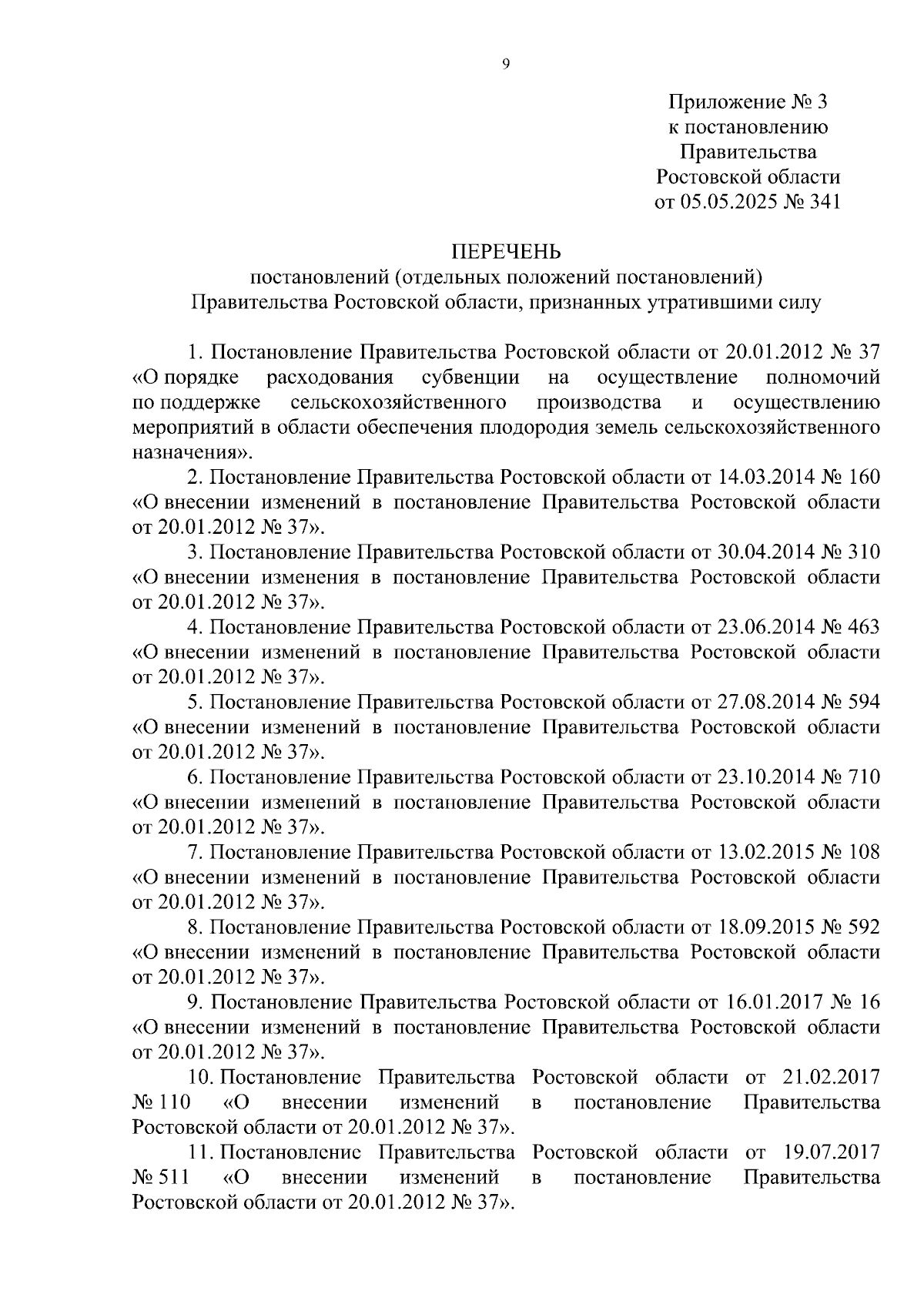 9

Приложение № 3
к постановлению
Правительства
Ростовской области
от 05.05.2025 № 341

ПЕРЕЧЕНЬ
постановлений (отдельных положений постановлений)
Правительства Ростовской области, признанных утратившими силу

1. Постановление Правительства Ростовской области от 20.01.2012 № 37 «О порядке расходования субвенции на осуществление полномочий по поддержке сельскохозяйственного производства и осуществлению мероприятий в области обеспечения плодородия земель сельскохозяйственного назначения».

2. Постановление Правительства Ростовской области от 14.03.2014 № 160 «О внесении изменений в постановление Правительства Ростовской области от 20.01.2012 № 37».

3. Постановление Правительства Ростовской области от 30.04.2014 № 310 «О внесении изменения в постановление Правительства Ростовской области от 20.01.2012 № 37».

4. Постановление Правительства Ростовской области от 23.06.2014 № 463 «О внесении изменений в постановление Правительства Ростовской области от 20.01.2012 № 37».

5. Постановление Правительства Ростовской области от 27.08.2014 № 594 «О внесении изменений в постановление Правительства Ростовской области от 20.01.2012 № 37».

6. Постановление Правительства Ростовской области от 23.10.2014 № 710 «О внесении изменений в постановление Правительства Ростовской области от 20.01.2012 № 37».

7. Постановление Правительства Ростовской области от 13.02.2015 № 108 «О внесении изменений в постановление Правительства Ростовской области от 20.01.2012 № 37».

8. Постановление Правительства Ростовской области от 18.09.2015 № 592 «О внесении изменений в постановление Правительства Ростовской области от 20.01.2012 № 37».

9. Постановление Правительства Ростовской области от 16.01.2017 № 16 «О внесении изменений в постановление Правительства Ростовской области от 20.01.2012 № 37».

10. Постановление Правительства Ростовской области от 21.02.2017 № 110 «О внесении изменений в постановление Правительства Ростовской области от 20.01.2012 № 37».

11. Постановление Правительства Ростовской области от 19.07.2017 № 511 «О внесении изменений в постановление Правительства Ростовской области от 20.01.2012 № 37».